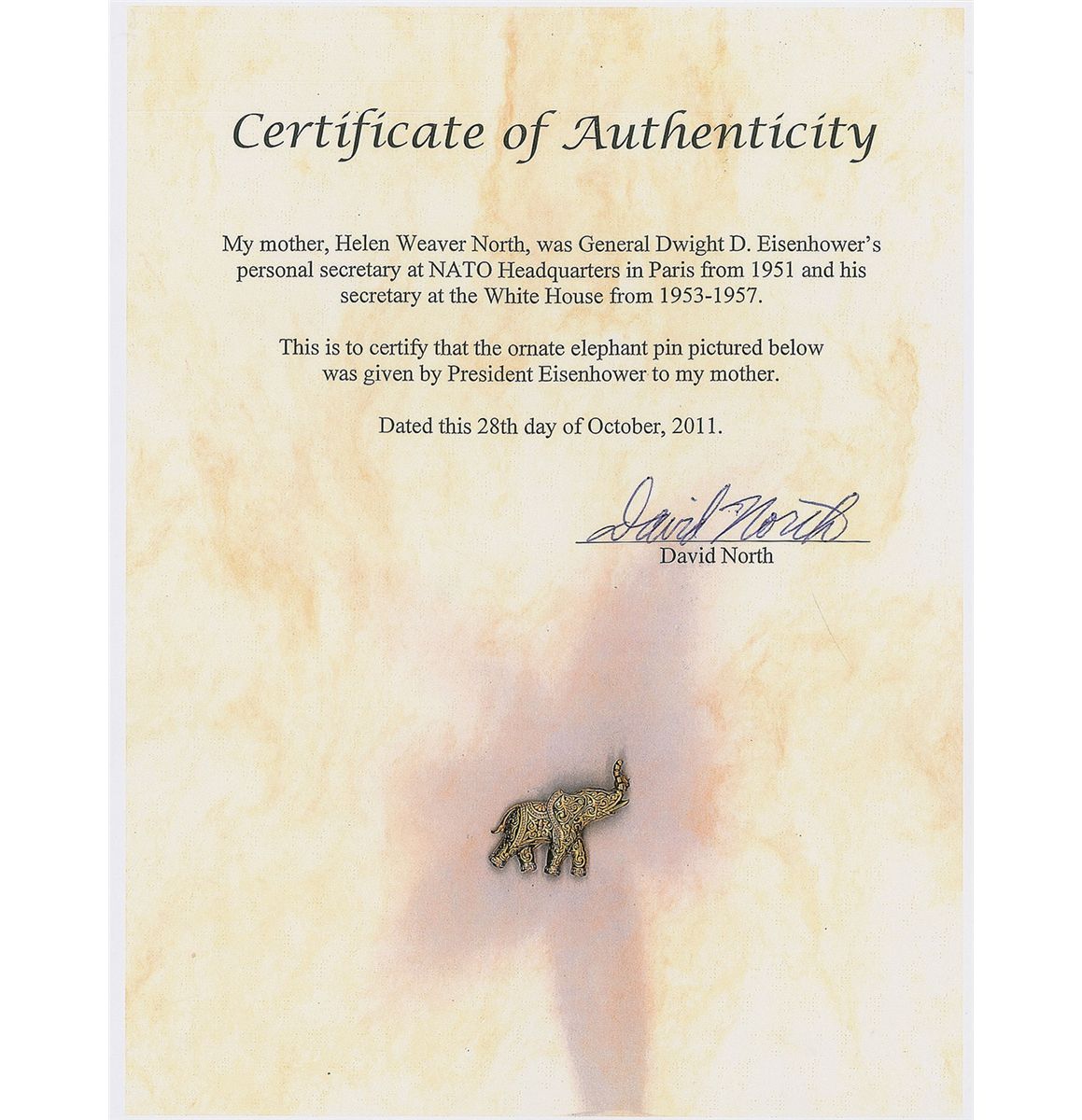 Certificate of Authenticity

My mother, Helen Weaver North, was General Dwight D. Eisenhower's personal secretary at NATO Headquarters in Paris from 1951 and his secretary at the White House from 1953-1957.

This is to certify that the ornate elephant pin pictured below was given by President Eisenhower to my mother.

Dated this 28th day of October, 2011.

David North
David North